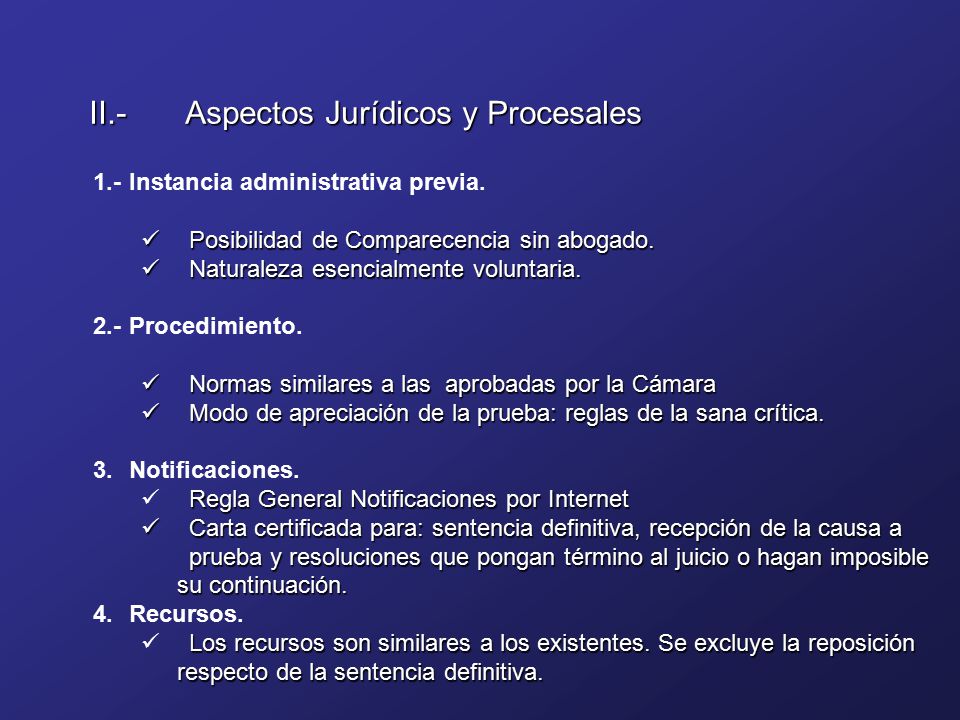 II.- Aspectos Jurídicos y Procesales

1.- Instancia administrativa previa.

✓ Posibilidad de Comparecencia sin abogado.
✓ Naturaleza esencialmente voluntaria.

2.- Procedimiento.

✓ Normas similares a las aprobadas por la Cámara
✓ Modo de apreciación de la prueba: reglas de la sana crítica.

3. Notificaciones.
✓ Regla General Notificaciones por Internet
✓ Carta certificada para: sentencia definitiva, recepción de la causa a prueba y resoluciones que pongan término al juicio o hagan imposible su continuación.

4. Recursos.
✓ Los recursos son similares a los existentes. Se excluye la reposición respecto de la sentencia definitiva.